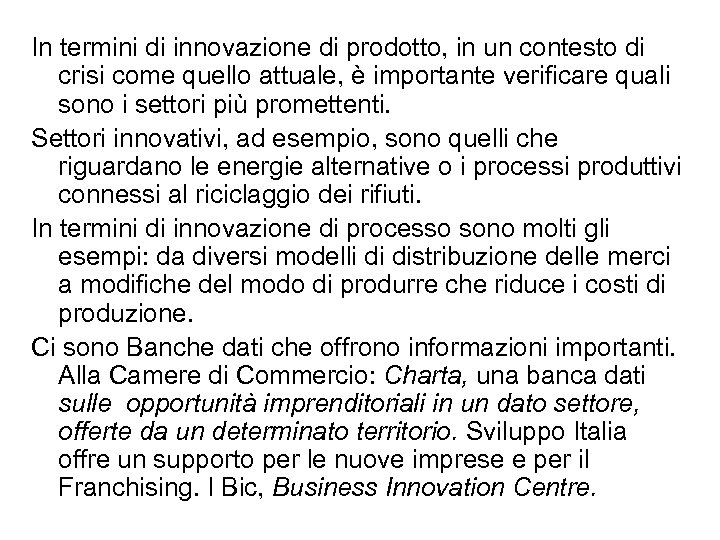 In termini di innovazione di prodotto, in un contesto di crisi come quello attuale, è importante verificare quali sono i settori più promettenti.

Settori innovativi, ad esempio, sono quelli che riguardano le energie alternative o i processi produttivi connessi al riciclaggio dei rifiuti.

In termini di innovazione di processo sono molti gli esempi: da diversi modelli di distribuzione delle merci a modifiche del modo di produrre che riduce i costi di produzione.

Ci sono Banche dati che offrono informazioni importanti. Alla Camere di Commercio: Charta, una banca dati sulle opportunità imprenditoriali in un dato settore, offerte da un determinato territorio. Sviluppo Italia offre un supporto per le nuove imprese e per il Franchising. I Bic, Business Innovation Centre.